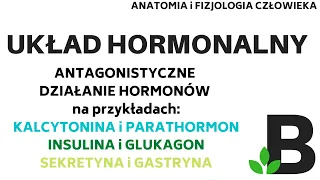 ANATOMIA i FIZJOLOGIA CZŁOWIEKA

UKŁAD HORMONALNY

ANTAGONISTYCZNE DZIAŁANIE HORMONÓW na przykładach:

KALCYTONINA i PARATHORMON
INSULINA i GLUKAGON
SEKRETYNA i GASTRYNA

B